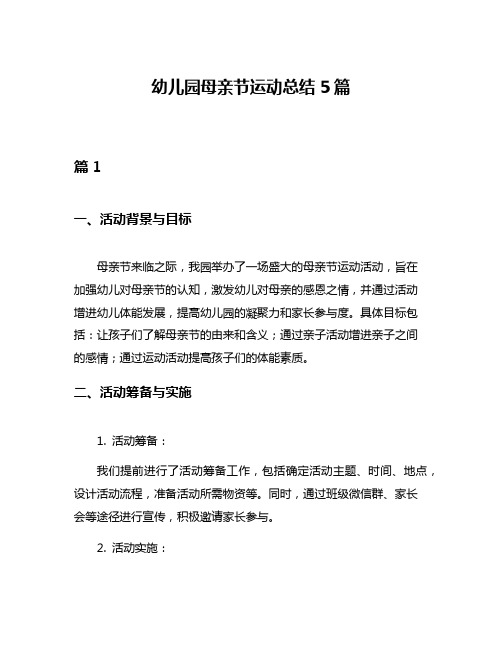 幼儿园母亲节运动总结 5 篇

篇 1

一、活动背景与目标

母亲节来临之际，我园举办了一场盛大的母亲节运动活动，旨在加强幼儿对母亲节的认知，激发幼儿对母亲的感恩之情，并通过活动增进幼儿体能发展，提高幼儿园的凝聚力和家长参与度。具体目标包括：让孩子们了解母亲节的由来和含义；通过亲子活动增进亲子之间的感情；通过运动活动提高孩子们的体能素质。

二、活动筹备与实施

1. 活动筹备：

我们提前进行了活动筹备工作，包括确定活动主题、时间、地点，设计活动流程，准备活动所需物资等。同时，通过班级微信群、家长会等途径进行宣传，积极邀请家长参与。

2. 活动实施：